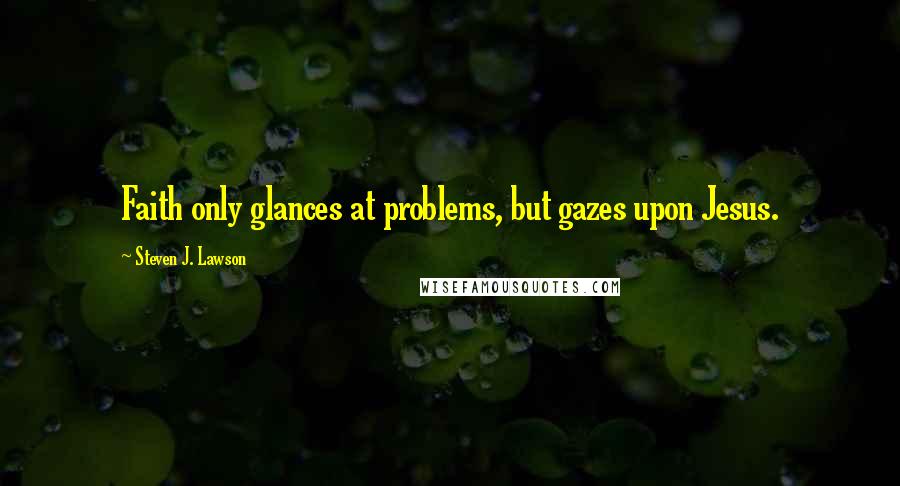 Faith only glances at problems, but gazes upon Jesus.

~ Steven J. Lawson

WISEFAMOUSQUOTES.COM